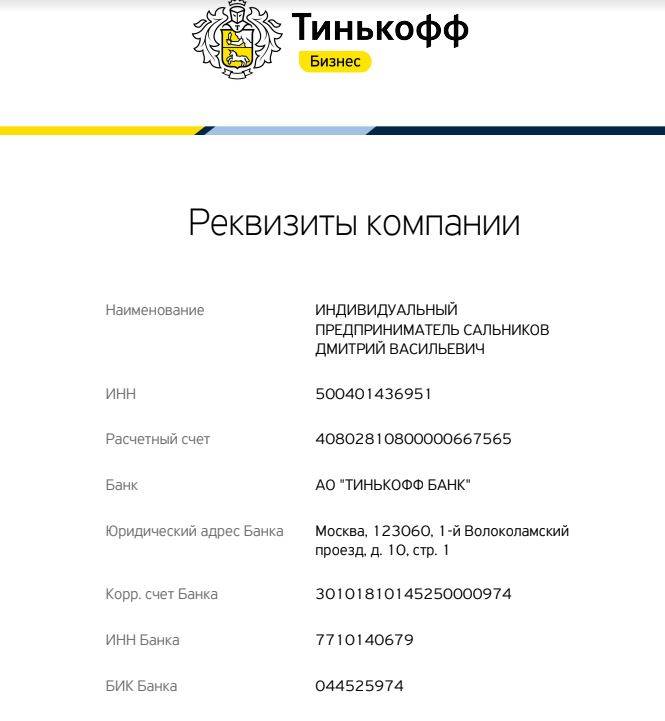 Тинькофф
Бизнес

Реквизиты компании

| | |
|---|---|
| Наименование | ИНДИВИДУАЛЬНЫЙ ПРЕДПРИНИМАТЕЛЬ САЛЬНИКОВ ДМИТРИЙ ВАСИЛЬЕВИЧ |
| ИНН | 500401436951 |
| Расчетный счет | 40802810800000667565 |
| Банк | АО "ТИНЬКОФФ БАНК" |
| Юридический адрес Банка | Москва, 123060, 1-й Волоколамский проезд, д. 10, стр. 1 |
| Корр. счет Банка | 30101810145250000974 |
| ИНН Банка | 7710140679 |
| БИК Банка | 044525974 |